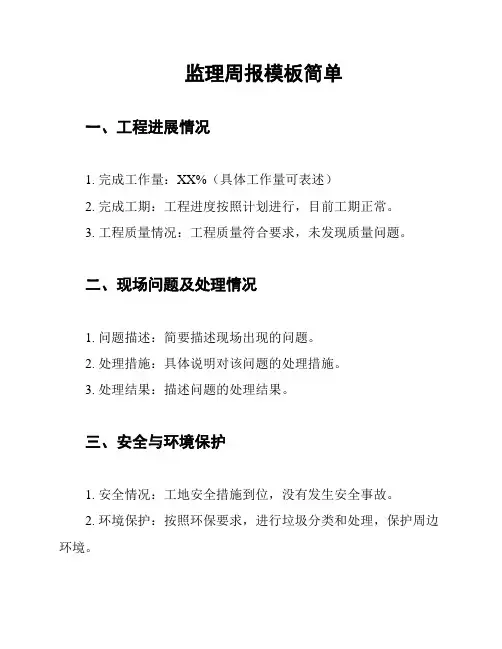 监理周报模板简单

一、工程进展情况

1. 完成工作量：XX%（具体工作量可表述）

2. 完成工期：工程进度按照计划进行，目前工期正常。

3. 工程质量情况：工程质量符合要求，未发现质量问题。

二、现场问题及处理情况

1. 问题描述：简要描述现场出现的问题。

2. 处理措施：具体说明对该问题的处理措施。

3. 处理结果：描述问题的处理结果。

三、安全与环境保护

1. 安全情况：工地安全措施到位，没有发生安全事故。

2. 环境保护：按照环保要求，进行垃圾分类和处理，保护周边环境。